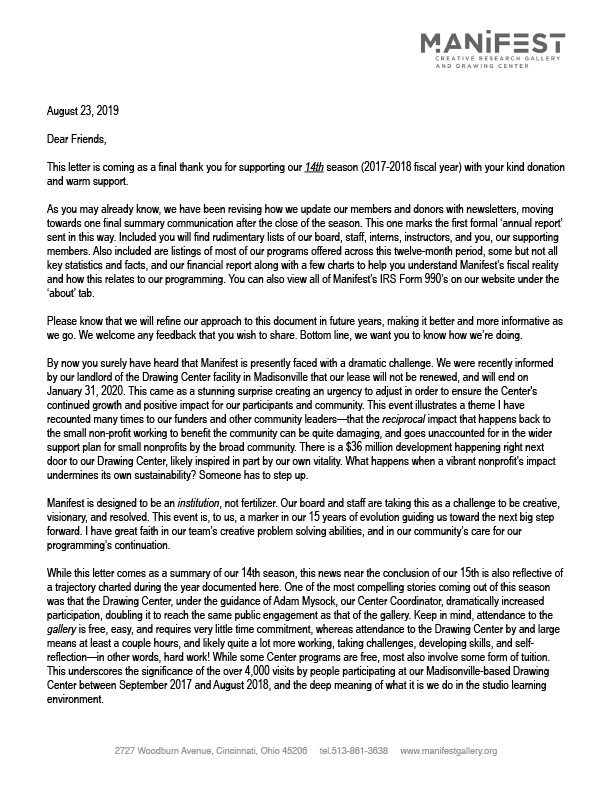 MANIFEST
CREATIVE RESEARCH GALLERY AND DRAWING CENTER

August 23, 2019

Dear Friends,

This letter is coming as a final thank you for supporting our 14th season (2017-2018 fiscal year) with your kind donation and warm support.

As you may already know, we have been revising how we update our members and donors with newsletters, moving towards one final summary communication after the close of the season. This one marks the first formal 'annual report' sent in this way. Included you will find rudimentary lists of our board, staff, interns, instructors, and you, our supporting members. Also included are listings of most of our programs offered across this twelve-month period, some but not all key statistics and facts, and our financial report along with a few charts to help you understand Manifest's fiscal reality and how this relates to our programming. You can also view all of Manifest's IRS Form 990's on our website under the 'about' tab.

Please know that we will refine our approach to this document in future years, making it better and more informative as we go. We welcome any feedback that you wish to share. Bottom line, we want you to know how we're doing.

By now you surely have heard that Manifest is presently faced with a dramatic challenge. We were recently informed by our landlord of the Drawing Center facility in Madisonville that our lease will not be renewed, and will end on January 31, 2020. This came as a stunning surprise creating an urgency to adjust in order to ensure the Center's continued growth and positive impact for our participants and community. This event illustrates a theme I have recounted many times to our funders and other community leaders—that the reciprocal impact that happens back to the small non-profit working to benefit the community can be quite damaging, and goes unaccounted for in the wider support plan for small nonprofits by the broad community. There is a $36 million development happening right next door to our Drawing Center, likely inspired in part by our own vitality. What happens when a vibrant nonprofit's impact undermines its own sustainability? Someone has to step up.

Manifest is designed to be an institution, not fertilizer. Our board and staff are taking this as a challenge to be creative, visionary, and resolved. This event is, to us, a marker in our 15 years of evolution guiding us toward the next big step forward. I have great faith in our team's creative problem solving abilities, and in our community's care for our programming's continuation.

While this letter comes as a summary of our 14th season, this news near the conclusion of our 15th is also reflective of a trajectory charted during the year documented here. One of the most compelling stories coming out of this season was that the Drawing Center, under the guidance of Adam Mysock, our Center Coordinator, dramatically increased participation, doubling it to reach the same public engagement as that of the gallery. Keep in mind, attendance to the gallery is free, easy, and requires very little time commitment, whereas attendance to the Drawing Center by and large means at least a couple hours, and likely quite a lot more working, taking challenges, developing skills, and self-reflection—in other words, hard work! While some Center programs are free, most also involve some form of tuition. This underscores the significance of the over 4,000 visits by people participating at our Madisonville-based Drawing Center between September 2017 and August 2018, and the deep meaning of what it is we do in the studio learning environment.

2727 Woodburn Avenue, Cincinnati, Ohio 45206 tel.513-861-3638 www.manifestgallery.org